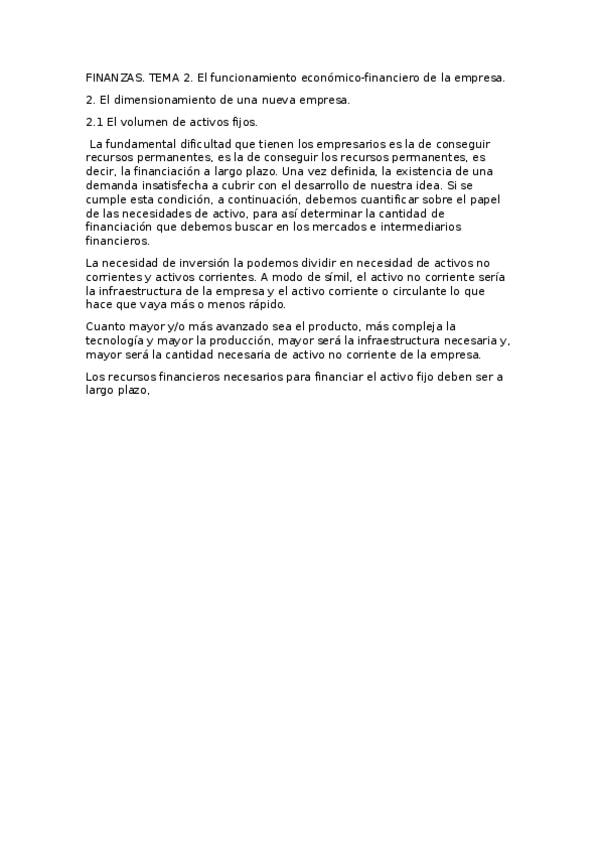 FINANZAS. TEMA 2. El funcionamiento económico-financiero de la empresa.

2. El dimensionamiento de una nueva empresa.

2.1 El volumen de activos fijos.

La fundamental dificultad que tienen los empresarios es la de conseguir recursos permanentes, es la de conseguir los recursos permanentes, es decir, la financiación a largo plazo. Una vez definida, la existencia de una demanda insatisfecha a cubrir con el desarrollo de nuestra idea. Si se cumple esta condición, a continuación, debemos cuantificar sobre el papel de las necesidades de activo, para así determinar la cantidad de financiación que debemos buscar en los mercados e intermediarios financieros.

La necesidad de inversión la podemos dividir en necesidad de activos no corrientes y activos corrientes. A modo de símil, el activo no corriente sería la infraestructura de la empresa y el activo corriente o circulante lo que hace que vaya más o menos rápido.

Cuanto mayor y/o más avanzado sea el producto, más compleja la tecnología y mayor la producción, mayor será la infraestructura necesaria y, mayor será la cantidad necesaria de activo no corriente de la empresa.

Los recursos financieros necesarios para financiar el activo fijo deben ser a largo plazo,